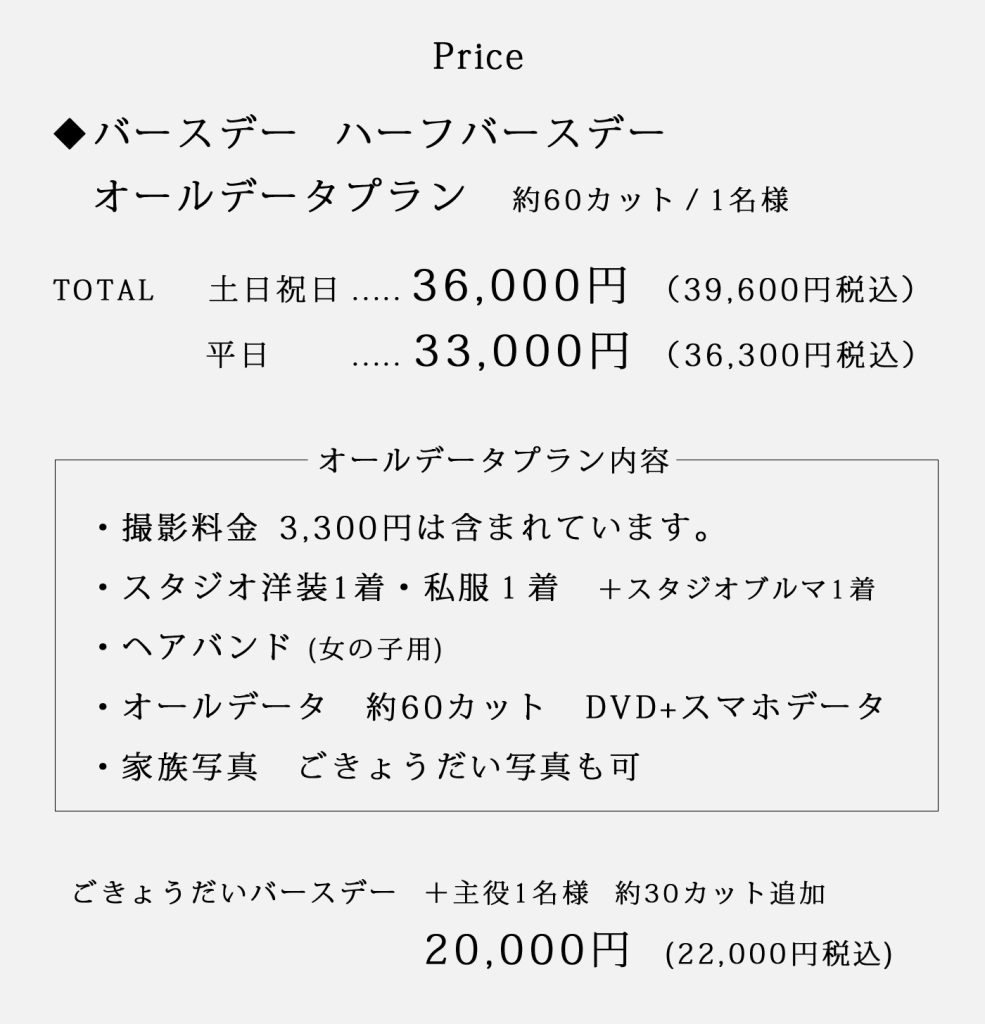 Price

◆バースデー　ハーフバースデー
オールデータプラン　約60カット / 1名様

TOTAL　土日祝日 ..... 36,000円 （39,600円税込）
平日　..... 33,000円 （36,300円税込）

オールデータプラン内容

・撮影料金 3,300円は含まれています。
・スタジオ洋装1着・私服 1 着　＋スタジオブルマ1着
・ヘアバンド (女の子用)
・オールデータ　約60カット　DVD+スマホデータ
・家族写真　ごきょうだい写真も可

ごきょうだいバースデー　＋主役1名様　約30カット追加
20,000円 (22,000円税込)